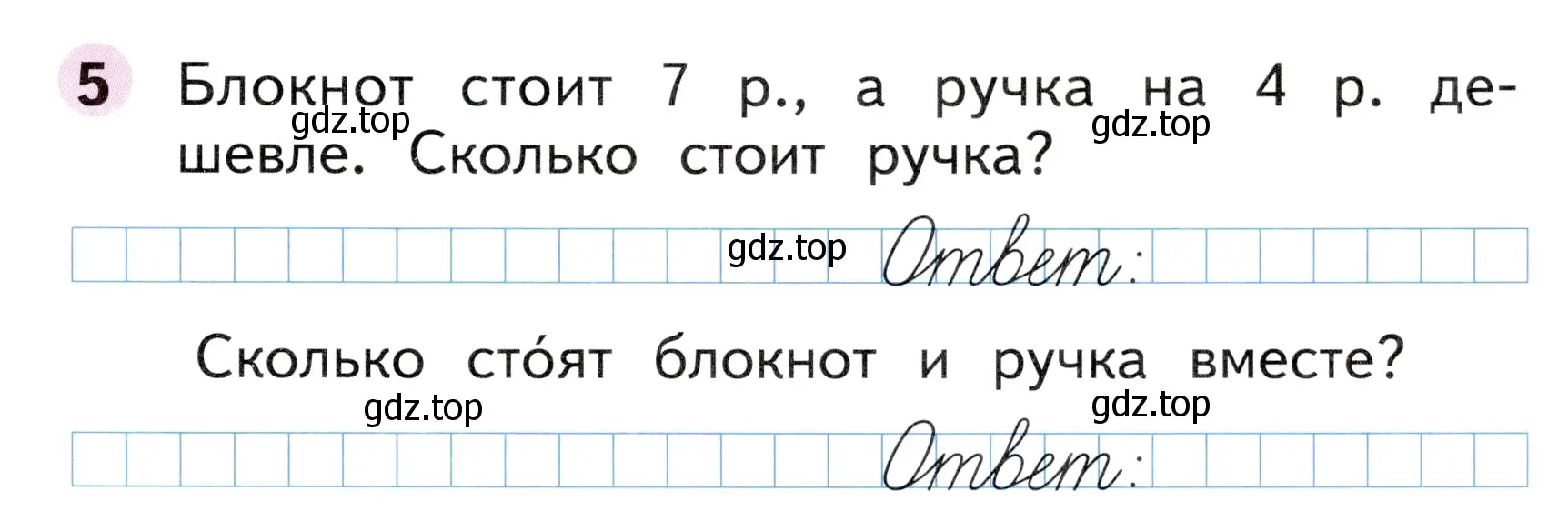 5 Блокнот стоит 7 р., а ручка на 4 р. дешевле. Сколько стоит ручка?

gdz.top gdz.top

gdz.top Ответ:

Сколько сто́ят блокнот и ручка вместе?

gdz.top gdz.top

Ответ: